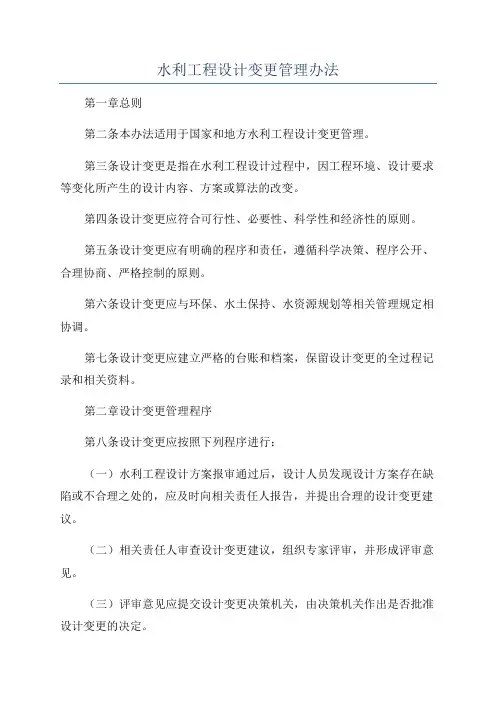 水利工程设计变更管理办法

第一章总则

第二条本办法适用于国家和地方水利工程设计变更管理。

第三条设计变更是指在水利工程设计过程中，因工程环境、设计要求等变化所产生的设计内容、方案或算法的改变。

第四条设计变更应符合可行性、必要性、科学性和经济性的原则。

第五条设计变更应有明确的程序和责任，遵循科学决策、程序公开、合理协商、严格控制的原则。

第六条设计变更应与环保、水土保持、水资源规划等相关管理规定相协调。

第七条设计变更应建立严格的台账和档案，保留设计变更的全过程记录和相关资料。

第二章设计变更管理程序

第八条设计变更应按照下列程序进行：

（一）水利工程设计方案报审通过后，设计人员发现设计方案存在缺陷或不合理之处的，应及时向相关责任人报告，并提出合理的设计变更建议。

（二）相关责任人审查设计变更建议，组织专家评审，并形成评审意见。

（三）评审意见应提交设计变更决策机关，由决策机关作出是否批准设计变更的决定。